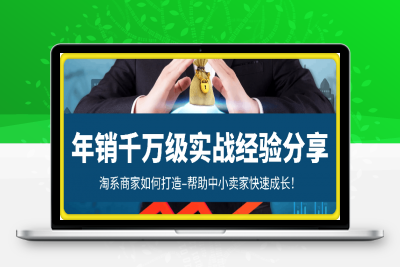 年销千万级实战经验分享

淘系商家如何打造-帮助中小卖家快速成长!